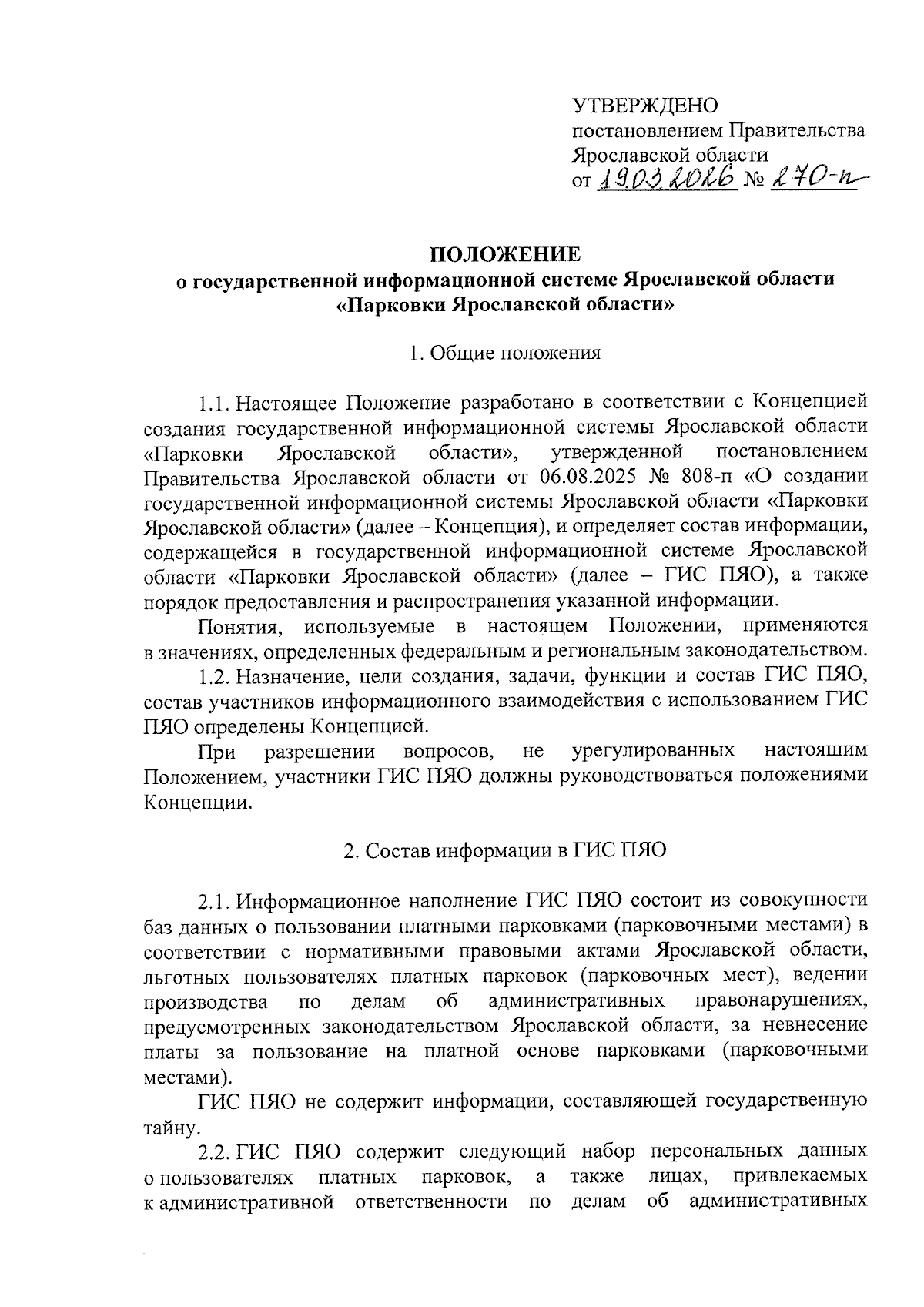 УТВЕРЖДЕНО
постановлением Правительства
Ярославской области
от 19.03.2026 № 270-п

ПОЛОЖЕНИЕ
о государственной информационной системе Ярославской области «Парковки Ярославской области»

1. Общие положения

1.1. Настоящее Положение разработано в соответствии с Концепцией создания государственной информационной системы Ярославской области «Парковки Ярославской области», утвержденной постановлением Правительства Ярославской области от 06.08.2025 № 808-п «О создании государственной информационной системы Ярославской области «Парковки Ярославской области» (далее – Концепция), и определяет состав информации, содержащейся в государственной информационной системе Ярославской области «Парковки Ярославской области» (далее – ГИС ПЯО), а также порядок предоставления и распространения указанной информации.

Понятия, используемые в настоящем Положении, применяются в значениях, определенных федеральным и региональным законодательством.

1.2. Назначение, цели создания, задачи, функции и состав ГИС ПЯО, состав участников информационного взаимодействия с использованием ГИС ПЯО определены Концепцией.

При разрешении вопросов, не урегулированных настоящим Положением, участники ГИС ПЯО должны руководствоваться положениями Концепции.

2. Состав информации в ГИС ПЯО

2.1. Информационное наполнение ГИС ПЯО состоит из совокупности баз данных о пользовании платными парковками (парковочными местами) в соответствии с нормативными правовыми актами Ярославской области, льготных пользователях платных парковок (парковочных мест), ведении производства по делам об административных правонарушениях, предусмотренных законодательством Ярославской области, за невнесение платы за пользование на платной основе парковками (парковочными местами).

ГИС ПЯО не содержит информации, составляющей государственную тайну.

2.2. ГИС ПЯО содержит следующий набор персональных данных о пользователях платных парковок, а также лицах, привлекаемых к административной ответственности по делам об административных